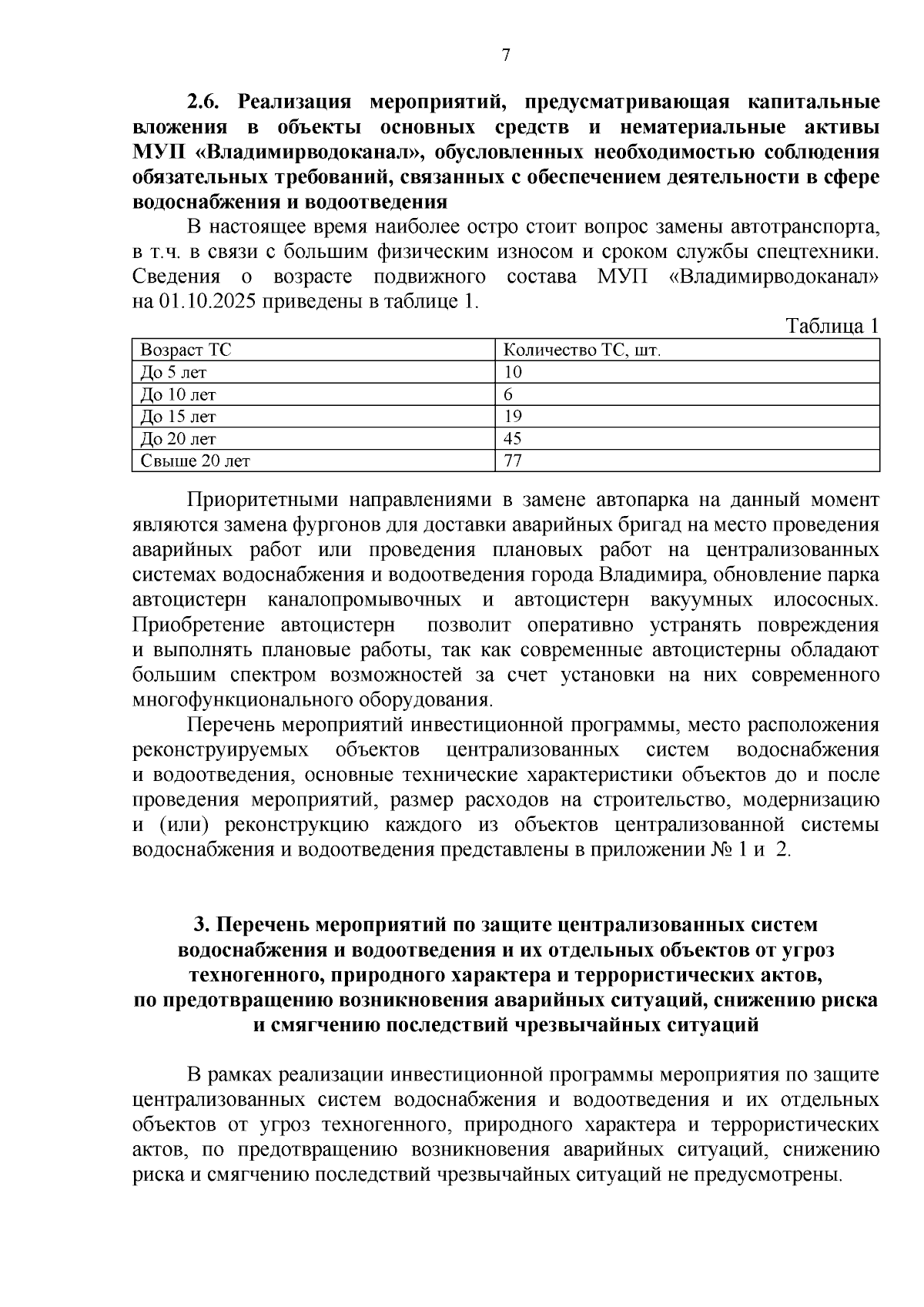 7

2.6. Реализация мероприятий, предусматривающая капитальные вложения в объекты основных средств и нематериальные активы МУП «Владимирводоканал», обусловленных необходимостью соблюдения обязательных требований, связанных с обеспечением деятельности в сфере водоснабжения и водоотведения

В настоящее время наиболее остро стоит вопрос замены автотранспорта, в т.ч. в связи с большим физическим износом и сроком службы спецтехники. Сведения о возрасте подвижного состава МУП «Владимирводоканал» на 01.10.2025 приведены в таблице 1.

Таблица 1

| Возраст ТС | Количество ТС, шт. |
|---|---|
| До 5 лет | 10 |
| До 10 лет | 6 |
| До 15 лет | 19 |
| До 20 лет | 45 |
| Свыше 20 лет | 77 |

Приоритетными направлениями в замене автопарка на данный момент являются замена фургонов для доставки аварийных бригад на место проведения аварийных работ или проведения плановых работ на централизованных системах водоснабжения и водоотведения города Владимира, обновление парка автоцистерн каналопромывочных и автоцистерн вакуумных илососных. Приобретение автоцистерн позволит оперативно устранять повреждения и выполнять плановые работы, так как современные автоцистерны обладают большим спектром возможностей за счет установки на них современного многофункционального оборудования.

Перечень мероприятий инвестиционной программы, место расположения реконструируемых объектов централизованных систем водоснабжения и водоотведения, основные технические характеристики объектов до и после проведения мероприятий, размер расходов на строительство, модернизацию и (или) реконструкцию каждого из объектов централизованной системы водоснабжения и водоотведения представлены в приложении № 1 и 2.

3. Перечень мероприятий по защите централизованных систем водоснабжения и водоотведения и их отдельных объектов от угроз техногенного, природного характера и террористических актов, по предотвращению возникновения аварийных ситуаций, снижению риска и смягчению последствий чрезвычайных ситуаций

В рамках реализации инвестиционной программы мероприятия по защите централизованных систем водоснабжения и водоотведения и их отдельных объектов от угроз техногенного, природного характера и террористических актов, по предотвращению возникновения аварийных ситуаций, снижению риска и смягчению последствий чрезвычайных ситуаций не предусмотрены.